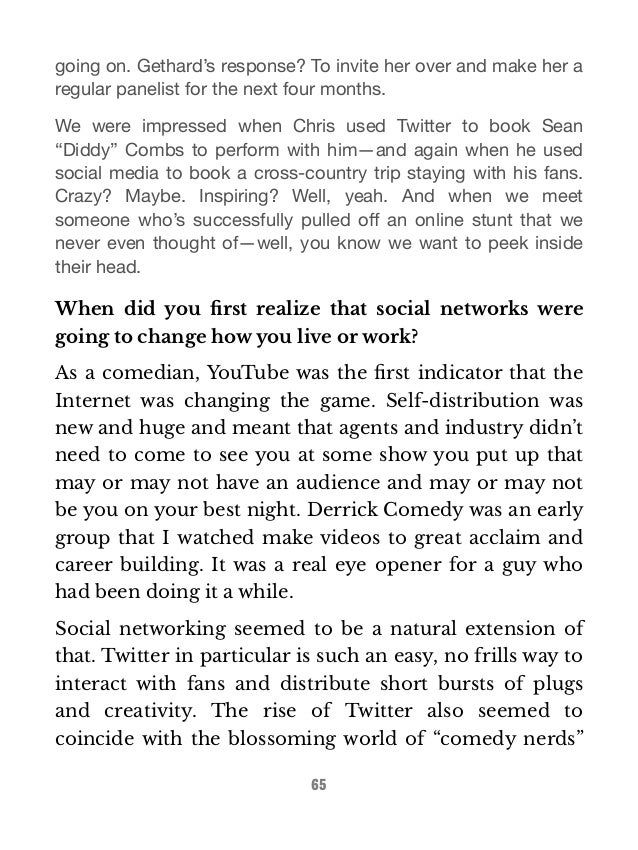 going on. Gethard's response? To invite her over and make her a regular panelist for the next four months.

We were impressed when Chris used Twitter to book Sean "Diddy" Combs to perform with him—and again when he used social media to book a cross-country trip staying with his fans. Crazy? Maybe. Inspiring? Well, yeah. And when we meet someone who's successfully pulled off an online stunt that we never even thought of—well, you know we want to peek inside their head.

When did you first realize that social networks were going to change how you live or work?

As a comedian, YouTube was the first indicator that the Internet was changing the game. Self-distribution was new and huge and meant that agents and industry didn't need to come to see you at some show you put up that may or may not have an audience and may or may not be you on your best night. Derrick Comedy was an early group that I watched make videos to great acclaim and career building. It was a real eye opener for a guy who had been doing it a while.

Social networking seemed to be a natural extension of that. Twitter in particular is such an easy, no frills way to interact with fans and distribute short bursts of plugs and creativity. The rise of Twitter also seemed to coincide with the blossoming world of "comedy nerds"

65